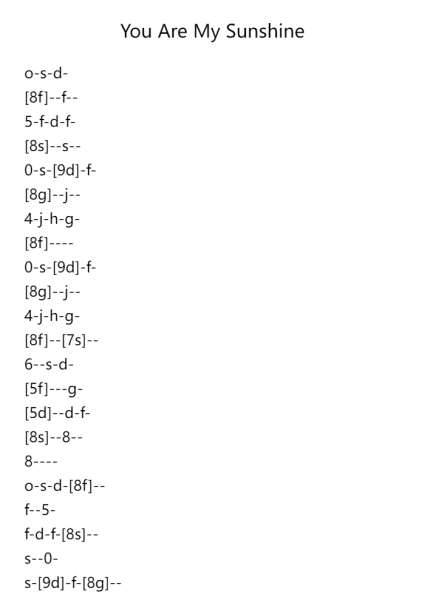 You Are My Sunshine

o-s-d-
[8f]--f--
5-f-d-f-
[8s]--s--
0-s-[9d]-f-
[8g]--j--
4-j-h-g-
[8f]----
0-s-[9d]-f-
[8g]--j--
4-j-h-g-
[8f]--[7s]--
6--s-d-
[5f]---g-
[5d]--d-f-
[8s]--8--
8----
o-s-d-[8f]--
f--5-
f-d-f-[8s]--
s--0-
s-[9d]-f-[8g]--